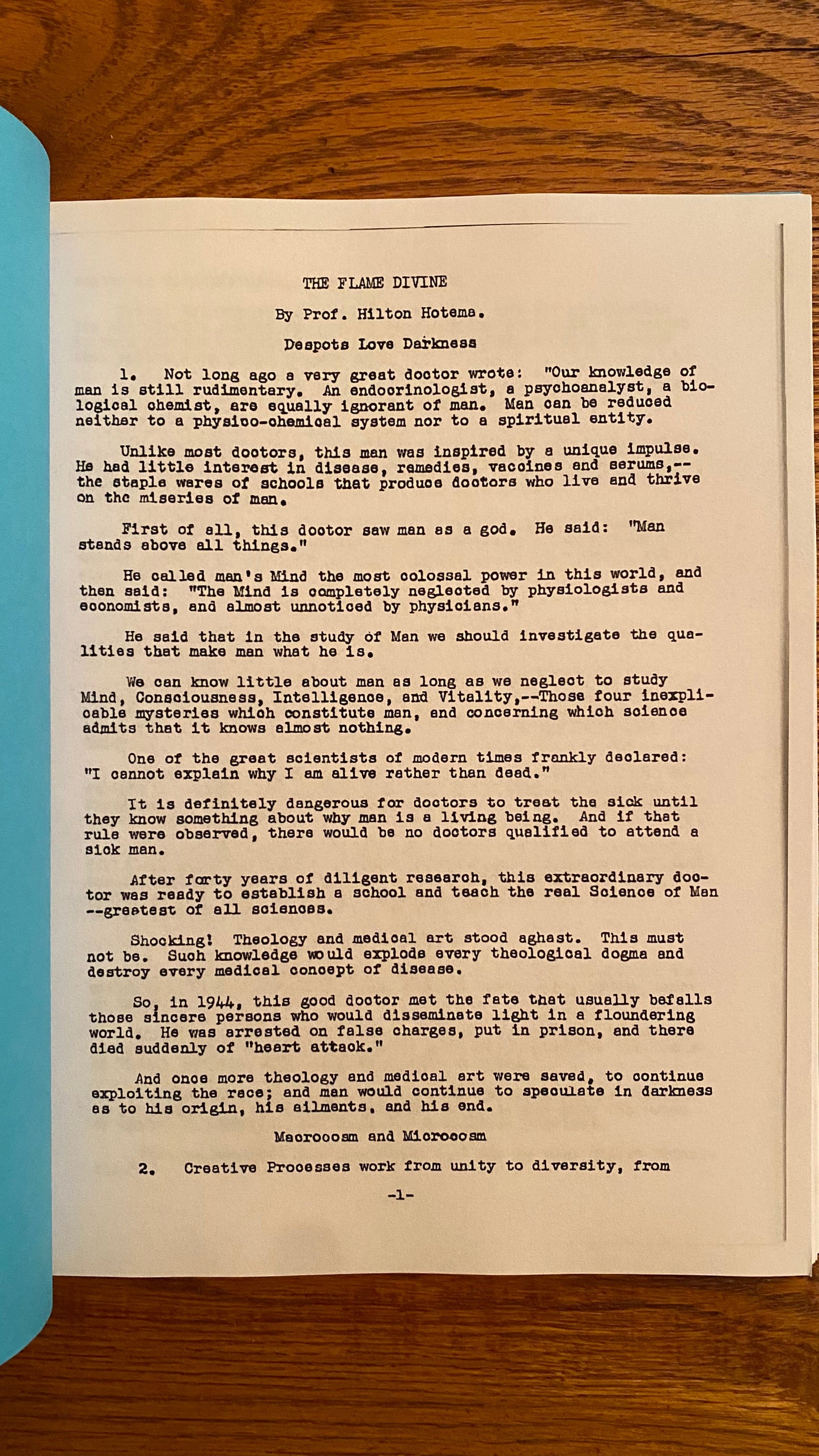 THE FLAME DIVINE

By Prof. Hilton Hotema.

Despots Love Darkness

1. Not long ago a very great doctor wrote: "Our knowledge of man is still rudimentary. An endocrinologist, a psychoanalyst, a biological chemist, are equally ignorant of man. Man can be reduced neither to a physico-chemical system nor to a spiritual entity.

Unlike most doctors, this man was inspired by a unique impulse. He had little interest in disease, remedies, vaccines and serums,--the staple wares of schools that produce doctors who live and thrive on the miseries of man.

First of all, this doctor saw man as a god. He said: "Man stands above all things."

He called man's Mind the most colossal power in this world, and then said: "The Mind is completely neglected by physiologists and economists, and almost unnoticed by physicians."

He said that in the study of Man we should investigate the qualities that make man what he is.

We can know little about man as long as we neglect to study Mind, Consciousness, Intelligence, and Vitality,--Those four inexplicable mysteries which constitute man, and concerning which science admits that it knows almost nothing.

One of the great scientists of modern times frankly declared: "I cannot explain why I am alive rather than dead."

It is definitely dangerous for doctors to treat the sick until they know something about why man is a living being. And if that rule were observed, there would be no doctors qualified to attend a sick man.

After forty years of diligent research, this extraordinary doctor was ready to establish a school and teach the real Science of Man --greatest of all sciences.

Shocking! Theology and medical art stood aghast. This must not be. Such knowledge would explode every theological dogma and destroy every medical concept of disease.

So, in 1944, this good doctor met the fate that usually befalls those sincere persons who would disseminate light in a floundering world. He was arrested on false charges, put in prison, and there died suddenly of "heart attack."

And once more theology and medical art were saved, to continue exploiting the race; and man would continue to speculate in darkness as to his origin, his ailments, and his end.

Macrocosm and Microcosm

2. Creative Processes work from unity to diversity, from

-1-